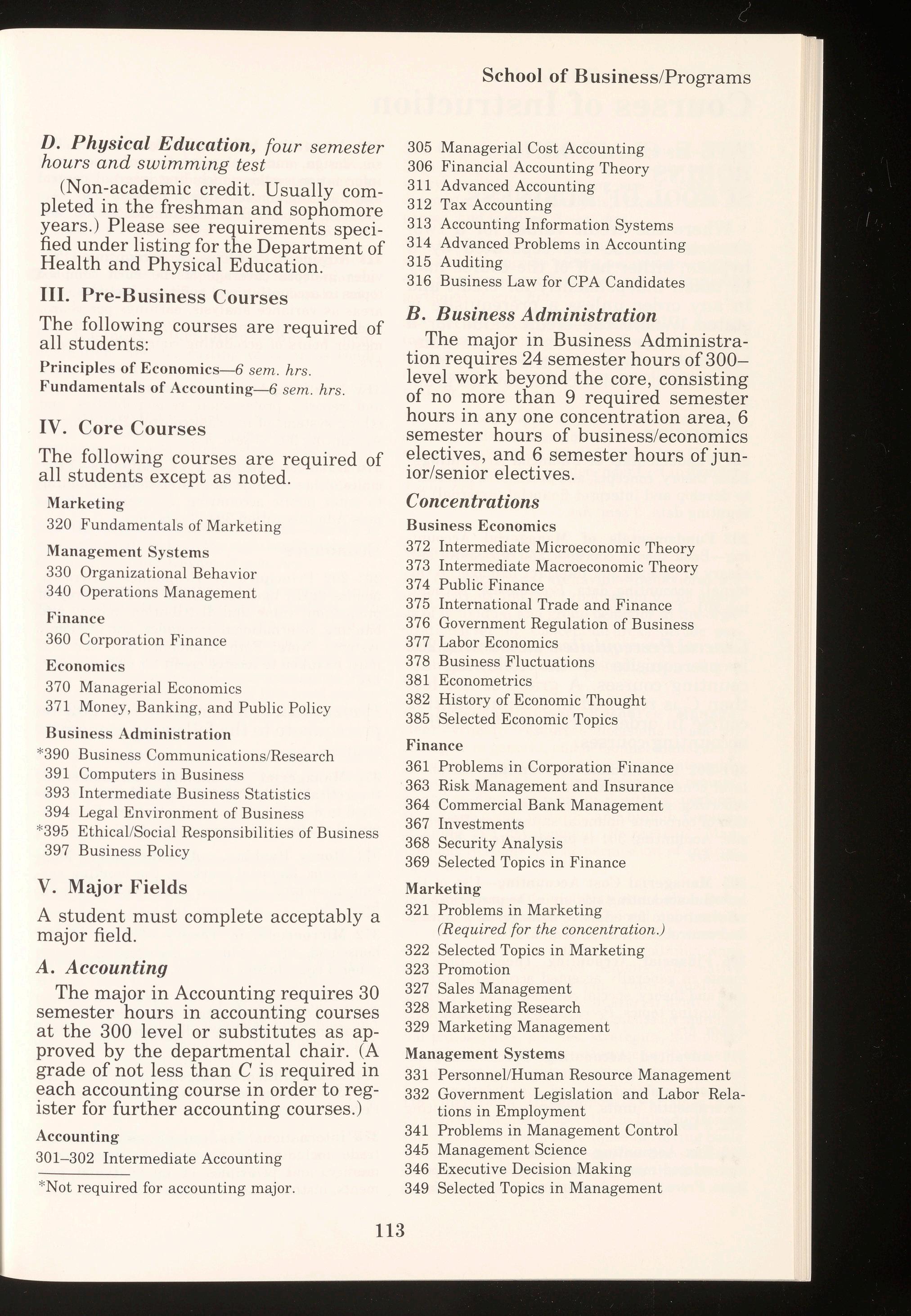 School of Business/Programs

D. Physical Education, four semester hours and swimming test

(Non-academic credit. Usually completed in the freshman and sophomore years.) Please see requirements specified under listing for the Department of Health and Physical Education.

III. Pre-Business Courses

The following courses are required of all students:

Principles of Economics—6 sem. hrs.
Fundamentals of Accounting—6 sem. hrs.

IV. Core Courses

The following courses are required of all students except as noted.

Marketing
320 Fundamentals of Marketing

Management Systems
330 Organizational Behavior
340 Operations Management

Finance
360 Corporation Finance

Economics
370 Managerial Economics
371 Money, Banking, and Public Policy

Business Administration
*390 Business Communications/Research
391 Computers in Business
393 Intermediate Business Statistics
394 Legal Environment of Business
*395 Ethical/Social Responsibilities of Business
397 Business Policy

V. Major Fields

A student must complete acceptably a major field.

A. Accounting

The major in Accounting requires 30 semester hours in accounting courses at the 300 level or substitutes as approved by the departmental chair. (A grade of not less than C is required in each accounting course in order to register for further accounting courses.)

Accounting
301–302 Intermediate Accounting

*Not required for accounting major.

305 Managerial Cost Accounting
306 Financial Accounting Theory
311 Advanced Accounting
312 Tax Accounting
313 Accounting Information Systems
314 Advanced Problems in Accounting
315 Auditing
316 Business Law for CPA Candidates

B. Business Administration

The major in Business Administration requires 24 semester hours of 300–level work beyond the core, consisting of no more than 9 required semester hours in any one concentration area, 6 semester hours of business/economics electives, and 6 semester hours of junior/senior electives.

Concentrations

Business Economics
372 Intermediate Microeconomic Theory
373 Intermediate Macroeconomic Theory
374 Public Finance
375 International Trade and Finance
376 Government Regulation of Business
377 Labor Economics
378 Business Fluctuations
381 Econometrics
382 History of Economic Thought
385 Selected Economic Topics

Finance
361 Problems in Corporation Finance
363 Risk Management and Insurance
364 Commercial Bank Management
367 Investments
368 Security Analysis
369 Selected Topics in Finance

Marketing
321 Problems in Marketing
(Required for the concentration.)
322 Selected Topics in Marketing
323 Promotion
327 Sales Management
328 Marketing Research
329 Marketing Management

Management Systems
331 Personnel/Human Resource Management
332 Government Legislation and Labor Relations in Employment
341 Problems in Management Control
345 Management Science
346 Executive Decision Making
349 Selected Topics in Management

113